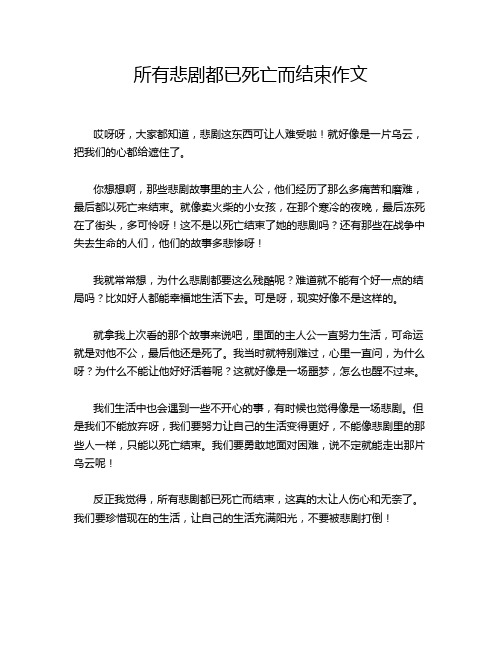 所有悲剧都已死亡而结束作文

哎呀呀，大家都知道，悲剧这东西可让人难受啦！就好像是一片乌云，把我们的心都给遮住了。

你想想啊，那些悲剧故事里的主人公，他们经历了那么多痛苦和磨难，最后都以死亡来结束。就像卖火柴的小女孩，在那个寒冷的夜晚，最后冻死在了街头，多可怜呀！这不是以死亡结束了她的悲剧吗？还有那些在战争中失去生命的人们，他们的故事多悲惨呀！

我就常常想，为什么悲剧都要这么残酷呢？难道就不能有个好一点的结局吗？比如好人都能幸福地生活下去。可是呀，现实好像不是这样的。

就拿我上次看的那个故事来说吧，里面的主人公一直努力生活，可命运就是对他不公，最后他还是死了。我当时就特别难过，心里一直问，为什么呀？为什么不能让他好好活着呢？这就好像是一场噩梦，怎么也醒不过来。

我们生活中也会遇到一些不开心的事，有时候也觉得像是一场悲剧。但是我们不能放弃呀，我们要努力让自己的生活变得更好，不能像悲剧里的那些人一样，只能以死亡结束。我们要勇敢地面对困难，说不定就能走出那片乌云呢！

反正我觉得，所有悲剧都已死亡而结束，这真的太让人伤心和无奈了。我们要珍惜现在的生活，让自己的生活充满阳光，不要被悲剧打倒！